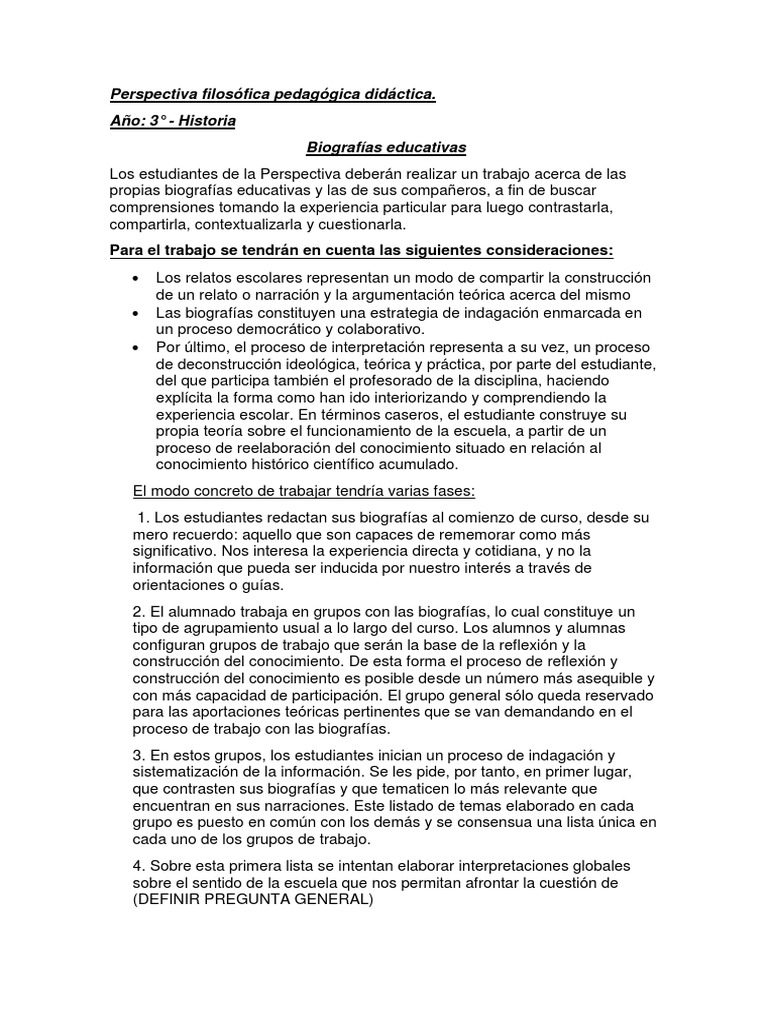 Perspectiva filosófica pedagógica didáctica.

Año: 3° - Historia

Biografías educativas

Los estudiantes de la Perspectiva deberán realizar un trabajo acerca de las propias biografías educativas y las de sus compañeros, a fin de buscar comprensiones tomando la experiencia particular para luego contrastarla, compartirla, contextualizarla y cuestionarla.

Para el trabajo se tendrán en cuenta las siguientes consideraciones:

• Los relatos escolares representan un modo de compartir la construcción de un relato o narración y la argumentación teórica acerca del mismo
• Las biografías constituyen una estrategia de indagación enmarcada en un proceso democrático y colaborativo.
• Por último, el proceso de interpretación representa a su vez, un proceso de deconstrucción ideológica, teórica y práctica, por parte del estudiante, del que participa también el profesorado de la disciplina, haciendo explícita la forma como han ido interiorizando y comprendiendo la experiencia escolar. En términos caseros, el estudiante construye su propia teoría sobre el funcionamiento de la escuela, a partir de un proceso de reelaboración del conocimiento situado en relación al conocimiento histórico científico acumulado.

El modo concreto de trabajar tendría varias fases:

1. Los estudiantes redactan sus biografías al comienzo de curso, desde su mero recuerdo: aquello que son capaces de rememorar como más significativo. Nos interesa la experiencia directa y cotidiana, y no la información que pueda ser inducida por nuestro interés a través de orientaciones o guías.

2. El alumnado trabaja en grupos con las biografías, lo cual constituye un tipo de agrupamiento usual a lo largo del curso. Los alumnos y alumnas configuran grupos de trabajo que serán la base de la reflexión y la construcción del conocimiento. De esta forma el proceso de reflexión y construcción del conocimiento es posible desde un número más asequible y con más capacidad de participación. El grupo general sólo queda reservado para las aportaciones teóricas pertinentes que se van demandando en el proceso de trabajo con las biografías.

3. En estos grupos, los estudiantes inician un proceso de indagación y sistematización de la información. Se les pide, por tanto, en primer lugar, que contrasten sus biografías y que tematicen lo más relevante que encuentran en sus narraciones. Este listado de temas elaborado en cada grupo es puesto en común con los demás y se consensua una lista única en cada uno de los grupos de trabajo.

4. Sobre esta primera lista se intentan elaborar interpretaciones globales sobre el sentido de la escuela que nos permitan afrontar la cuestión de (DEFINIR PREGUNTA GENERAL)